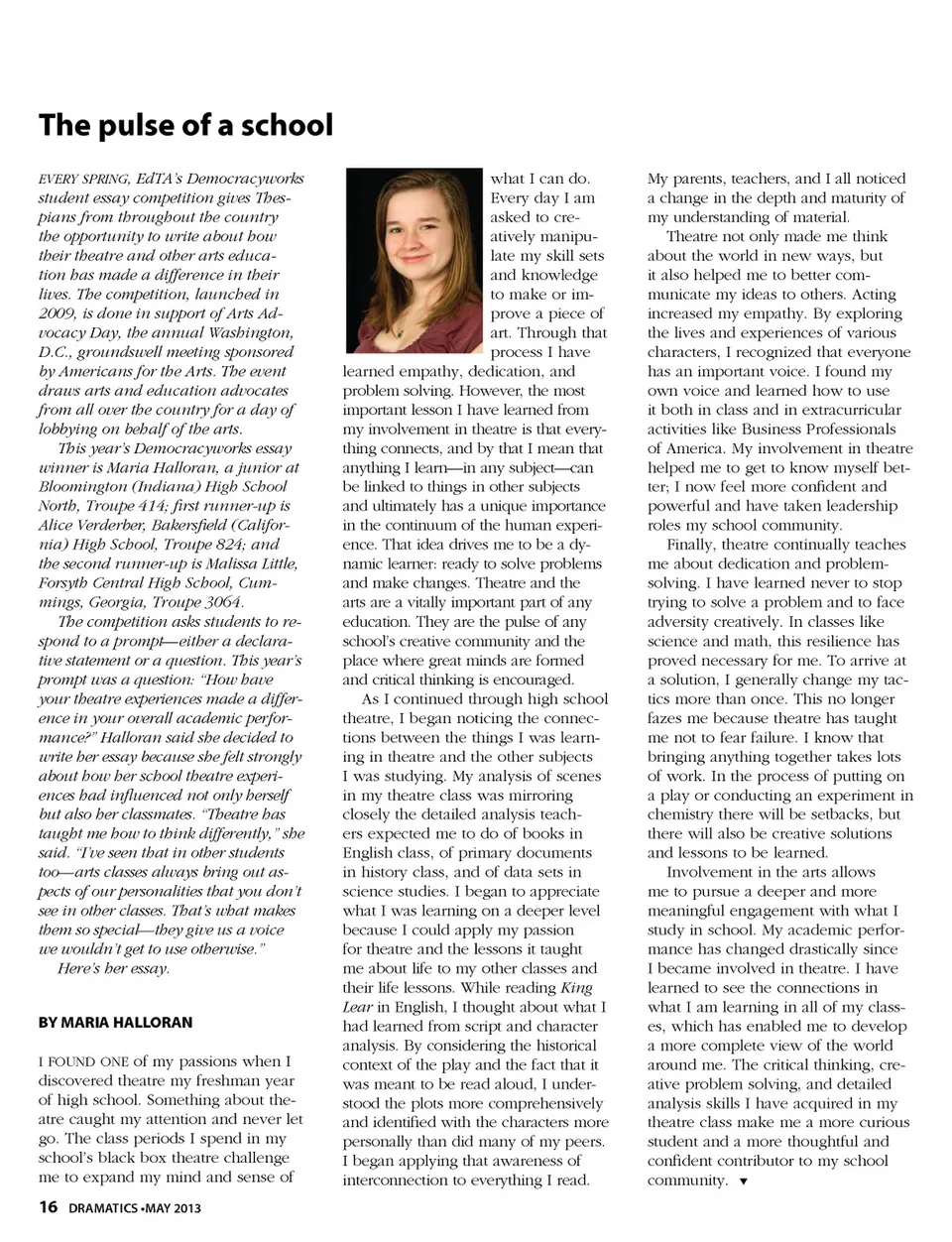 The pulse of a school

EVERY SPRING, EdTA's Democracyworks student essay competition gives Thespians from throughout the country the opportunity to write about how their theatre and other arts education has made a difference in their lives. The competition, launched in 2009, is done in support of Arts Advocacy Day, the annual Washington, D.C., groundswell meeting sponsored by Americans for the Arts. The event draws arts and education advocates from all over the country for a day of lobbying on behalf of the arts.

This year's Democracyworks essay winner is Maria Halloran, a junior at Bloomington (Indiana) High School North, Troupe 414; first runner-up is Alice Verderber, Bakersfield (California) High School, Troupe 824; and the second runner-up is Malissa Little, Forsyth Central High School, Cummings, Georgia, Troupe 3064.

The competition asks students to respond to a prompt—either a declarative statement or a question. This year's prompt was a question: "How have your theatre experiences made a difference in your overall academic performance?" Halloran said she decided to write her essay because she felt strongly about how her school theatre experiences had influenced not only herself but also her classmates. "Theatre has taught me how to think differently," she said. "I've seen that in other students too—arts classes always bring out aspects of our personalities that you don't see in other classes. That's what makes them so special—they give us a voice we wouldn't get to use otherwise."

Here's her essay.

BY MARIA HALLORAN

I FOUND ONE of my passions when I discovered theatre my freshman year of high school. Something about theatre caught my attention and never let go. The class periods I spend in my school's black box theatre challenge me to expand my mind and sense of what I can do. Every day I am asked to creatively manipulate my skill sets and knowledge to make or improve a piece of art. Through that process I have learned empathy, dedication, and problem solving. However, the most important lesson I have learned from my involvement in theatre is that everything connects, and by that I mean that anything I learn—in any subject—can be linked to things in other subjects and ultimately has a unique importance in the continuum of the human experience. That idea drives me to be a dynamic learner: ready to solve problems and make changes. Theatre and the arts are a vitally important part of any education. They are the pulse of any school's creative community and the place where great minds are formed and critical thinking is encouraged.

As I continued through high school theatre, I began noticing the connections between the things I was learning in theatre and the other subjects I was studying. My analysis of scenes in my theatre class was mirroring closely the detailed analysis teachers expected me to do of books in English class, of primary documents in history class, and of data sets in science studies. I began to appreciate what I was learning on a deeper level because I could apply my passion for theatre and the lessons it taught me about life to my other classes and their life lessons. While reading King Lear in English, I thought about what I had learned from script and character analysis. By considering the historical context of the play and the fact that it was meant to be read aloud, I understood the plots more comprehensively and identified with the characters more personally than did many of my peers. I began applying that awareness of interconnection to everything I read. My parents, teachers, and I all noticed a change in the depth and maturity of my understanding of material.

Theatre not only made me think about the world in new ways, but it also helped me to better communicate my ideas to others. Acting increased my empathy. By exploring the lives and experiences of various characters, I recognized that everyone has an important voice. I found my own voice and learned how to use it both in class and in extracurricular activities like Business Professionals of America. My involvement in theatre helped me to get to know myself better; I now feel more confident and powerful and have taken leadership roles my school community.

Finally, theatre continually teaches me about dedication and problem-solving. I have learned never to stop trying to solve a problem and to face adversity creatively. In classes like science and math, this resilience has proved necessary for me. To arrive at a solution, I generally change my tactics more than once. This no longer fazes me because theatre has taught me not to fear failure. I know that bringing anything together takes lots of work. In the process of putting on a play or conducting an experiment in chemistry there will be setbacks, but there will also be creative solutions and lessons to be learned.

Involvement in the arts allows me to pursue a deeper and more meaningful engagement with what I study in school. My academic performance has changed drastically since I became involved in theatre. I have learned to see the connections in what I am learning in all of my classes, which has enabled me to develop a more complete view of the world around me. The critical thinking, creative problem solving, and detailed analysis skills I have acquired in my theatre class make me a more curious student and a more thoughtful and confident contributor to my school community. ▼

16 DRAMATICS • MAY 2013